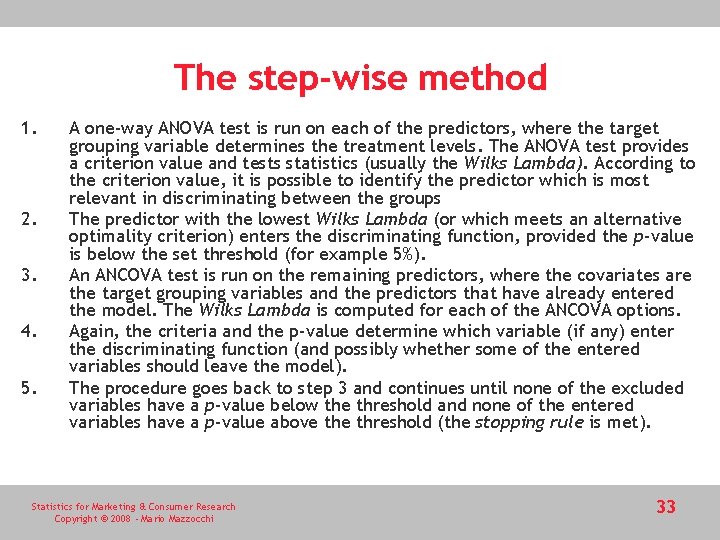 The step-wise method

1. A one-way ANOVA test is run on each of the predictors, where the target grouping variable determines the treatment levels. The ANOVA test provides a criterion value and tests statistics (usually the Wilks Lambda). According to the criterion value, it is possible to identify the predictor which is most relevant in discriminating between the groups
2. The predictor with the lowest Wilks Lambda (or which meets an alternative optimality criterion) enters the discriminating function, provided the p-value is below the set threshold (for example 5%).
3. An ANCOVA test is run on the remaining predictors, where the covariates are the target grouping variables and the predictors that have already entered the model. The Wilks Lambda is computed for each of the ANCOVA options.
4. Again, the criteria and the p-value determine which variable (if any) enter the discriminating function (and possibly whether some of the entered variables should leave the model).
5. The procedure goes back to step 3 and continues until none of the excluded variables have a p-value below the threshold and none of the entered variables have a p-value above the threshold (the stopping rule is met).

Statistics for Marketing & Consumer Research
Copyright © 2008 - Mario Mazzocchi

33